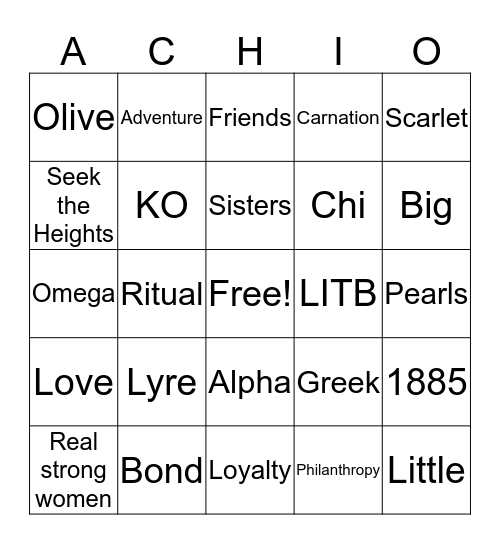 | A | C | H | I | O |
|---|---|---|---|---|
| Olive | Adventure | Friends | Carnation | Scarlet |
| Seek the Heights | KO | Sisters | Chi | Big |
| Omega | Ritual | Free! | LITB | Pearls |
| Love | Lyre | Alpha | Greek | 1885 |
| Real strong women | Bond | Loyalty | Philanthropy | Little |